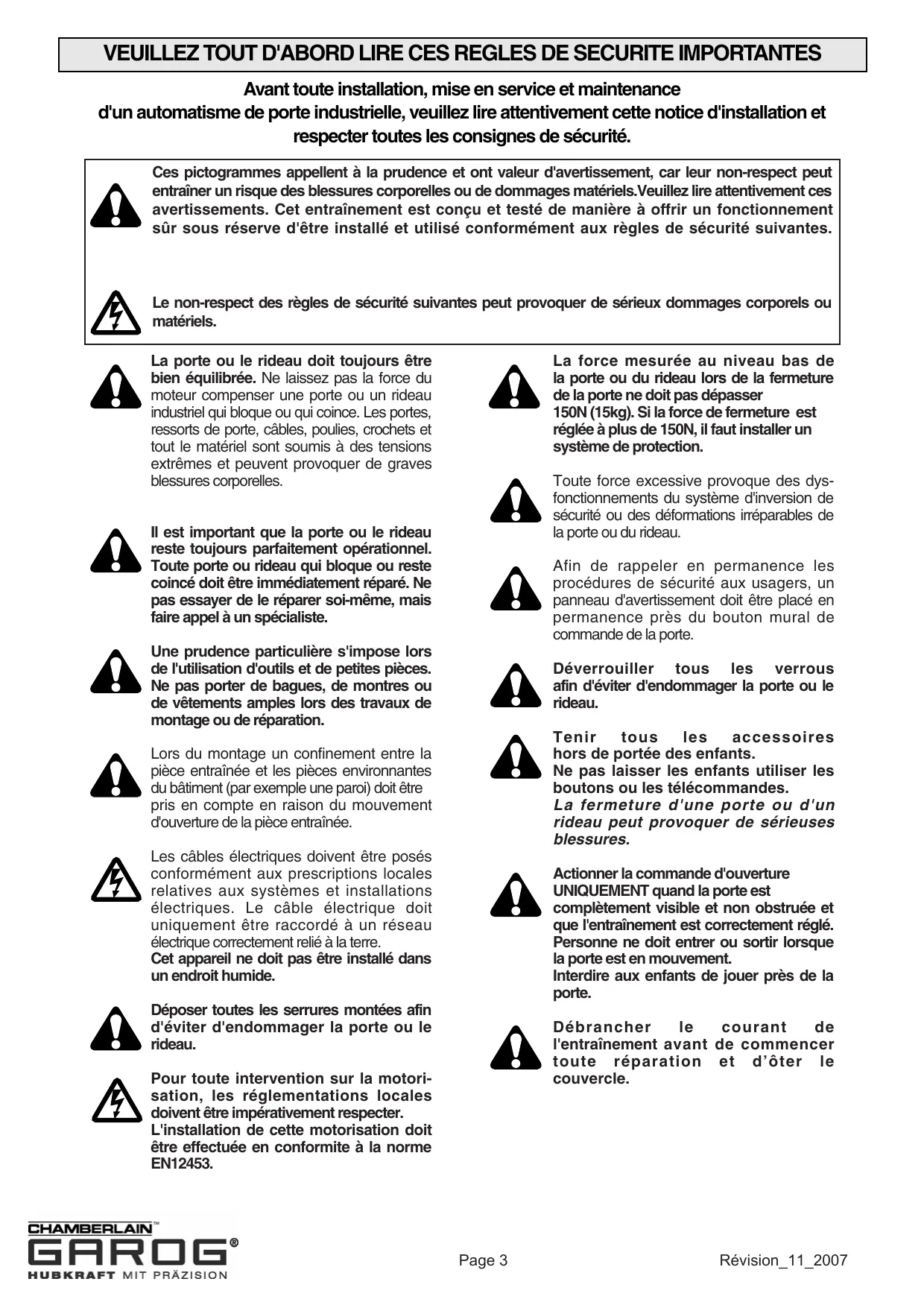 VEUILLEZ TOUT D'ABORD LIRE CES REGLES DE SECURITE IMPORTANTES

Avant toute installation, mise en service et maintenance d'un automatisme de porte industrielle, veuillez lire attentivement cette notice d'installation et respecter toutes les consignes de sécurité.

Ces pictogrammes appellent à la prudence et ont valeur d'avertissement, car leur non-respect peut entraîner un risque des blessures corporelles ou de dommages matériels.Veuillez lire attentivement ces avertissements. Cet entraînement est conçu et testé de manière à offrir un fonctionnement sûr sous réserve d'être installé et utilisé conformément aux règles de sécurité suivantes.

Le non-respect des règles de sécurité suivantes peut provoquer de sérieux dommages corporels ou matériels.

La porte ou le rideau doit toujours être bien équilibrée. Ne laissez pas la force du moteur compenser une porte ou un rideau industriel qui bloque ou qui coince. Les portes, ressorts de porte, câbles, poulies, crochets et tout le matériel sont soumis à des tensions extrêmes et peuvent provoquer de graves blessures corporelles.

Il est important que la porte ou le rideau reste toujours parfaitement opérationnel. Toute porte ou rideau qui bloque ou reste coincé doit être immédiatement réparé. Ne pas essayer de le réparer soi-même, mais faire appel à un spécialiste.

Une prudence particulière s'impose lors de l'utilisation d'outils et de petites pièces. Ne pas porter de bagues, de montres ou de vêtements amples lors des travaux de montage ou de réparation.

Lors du montage un confinement entre la pièce entraînée et les pièces environnantes du bâtiment (par exemple une paroi) doit être pris en compte en raison du mouvement d'ouverture de la pièce entraînée.

Les câbles électriques doivent être posés conformément aux prescriptions locales relatives aux systèmes et installations électriques. Le câble électrique doit uniquement être raccordé à un réseau électrique correctement relié à la terre.
Cet appareil ne doit pas être installé dans un endroit humide.

Déposer toutes les serrures montées afin d'éviter d'endommager la porte ou le rideau.

Pour toute intervention sur la motorisation, les réglementations locales doivent être impérativement respecter.
L'installation de cette motorisation doit être effectuée en conformite à la norme EN12453.

La force mesurée au niveau bas de la porte ou du rideau lors de la fermeture de la porte ne doit pas dépasser 150N (15kg). Si la force de fermeture est réglée à plus de 150N, il faut installer un système de protection.

Toute force excessive provoque des dysfonctionnements du système d'inversion de sécurité ou des déformations irréparables de la porte ou du rideau.

Afin de rappeler en permanence les procédures de sécurité aux usagers, un panneau d'avertissement doit être placé en permanence près du bouton mural de commande de la porte.

Déverrouiller tous les verrous afin d'éviter d'endommager la porte ou le rideau.

Tenir tous les accessoires hors de portée des enfants.
Ne pas laisser les enfants utiliser les boutons ou les télécommandes.
La fermeture d'une porte ou d'un rideau peut provoquer de sérieuses blessures.

Actionner la commande d'ouverture UNIQUEMENT quand la porte est complètement visible et non obstruée et que l'entraînement est correctement réglé. Personne ne doit entrer ou sortir lorsque la porte est en mouvement.
Interdire aux enfants de jouer près de la porte.

Débrancher le courant de l'entraînement avant de commencer toute réparation et d’ôter le couvercle.

CHAMBERLAIN™
GAROG®
HUBKRAFT MIT PRÄZISION

Page 3

Révision_11_2007